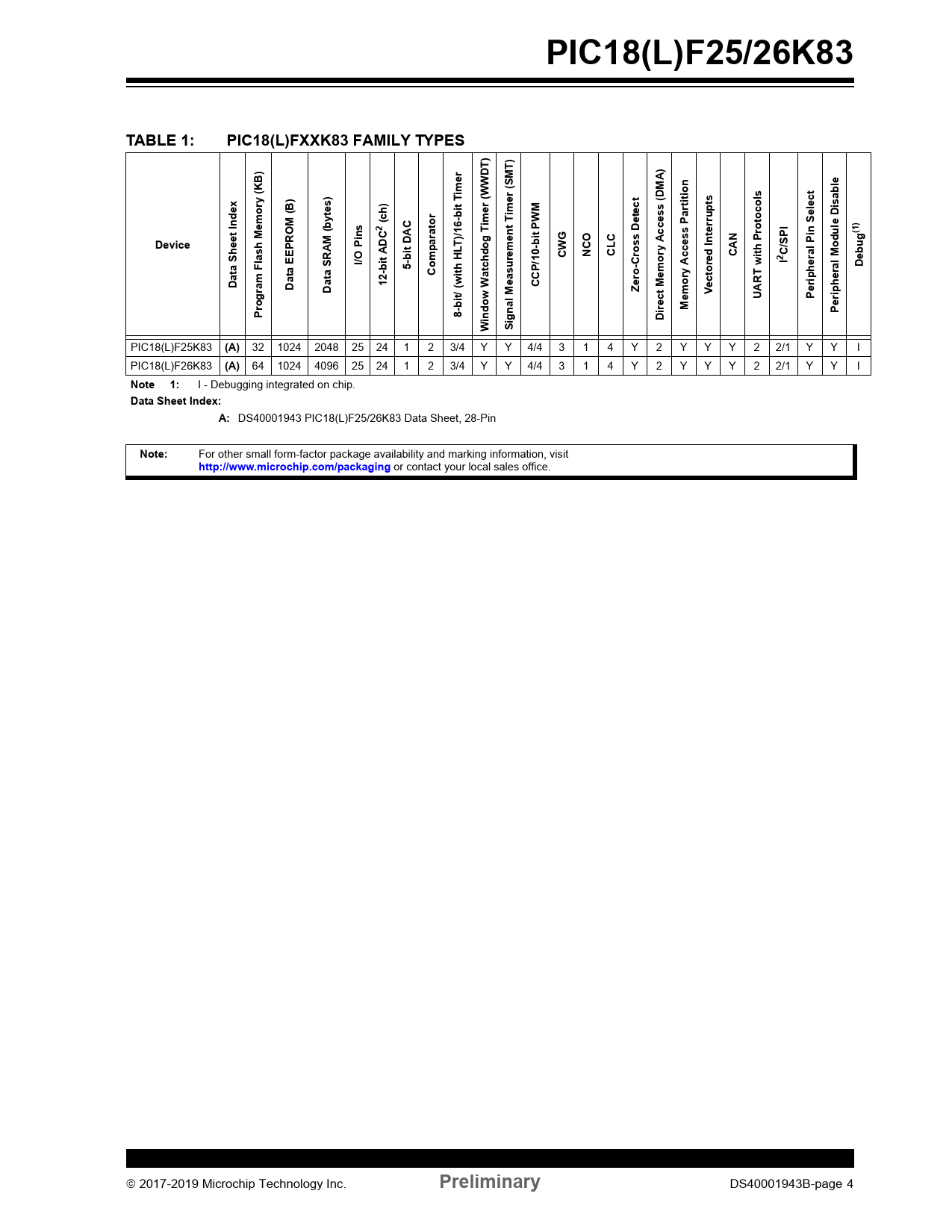 PIC18(L)F25/26K83

TABLE 1: PIC18(L)FXXK83 FAMILY TYPES

| Device | Data Sheet Index | Program Flash Memory (KB) | Data EEPROM (B) | Data SRAM (bytes) | I/O Pins | 12-bit ADC$^2$ (ch) | 5-bit DAC | Comparator | 8-bit/ (with HLT)/16-bit Timer | Window Watchdog Timer (WWDT) | Signal Measurement Timer (SMT) | CCP/10-bit PWM | CWG | NCO | CLC | Zero-Cross Detect | Direct Memory Access (DMA) | Memory Access Partition | Vectored Interrupts | CAN | UART with Protocols | I$^2$C/SPI | Peripheral Pin Select | Peripheral Module Disable | Debug$^{(1)}$ |
|---|---|---|---|---|---|---|---|---|---|---|---|---|---|---|---|---|---|---|---|---|---|---|---|---|---|
| PIC18(L)F25K83 | (A) | 32 | 1024 | 2048 | 25 | 24 | 1 | 2 | 3/4 | Y | Y | 4/4 | 3 | 1 | 4 | Y | 2 | Y | Y | Y | 2 | 2/1 | Y | Y | I |
| PIC18(L)F26K83 | (A) | 64 | 1024 | 4096 | 25 | 24 | 1 | 2 | 3/4 | Y | Y | 4/4 | 3 | 1 | 4 | Y | 2 | Y | Y | Y | 2 | 2/1 | Y | Y | I |

Note 1: I - Debugging integrated on chip.

Data Sheet Index:

A: DS40001943 PIC18(L)F25/26K83 Data Sheet, 28-Pin

Note: For other small form-factor package availability and marking information, visit http://www.microchip.com/packaging or contact your local sales office.

© 2017-2019 Microchip Technology Inc. Preliminary DS40001943B-page 4